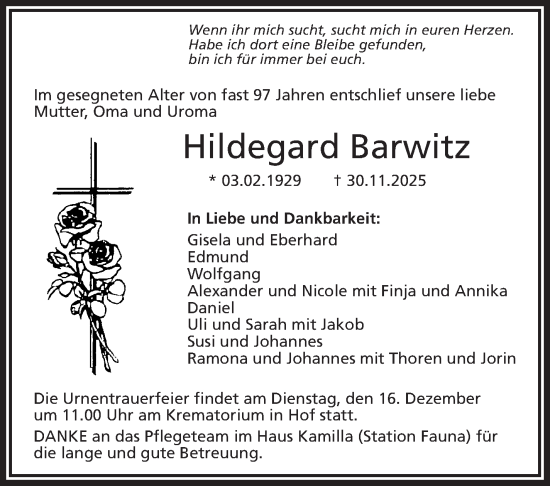 Wenn ihr mich sucht, sucht mich in euren Herzen.
Habe ich dort eine Bleibe gefunden,
bin ich für immer bei euch.

Im gesegneten Alter von fast 97 Jahren entschlief unsere liebe Mutter, Oma und Uroma

Hildegard Barwitz

* 03.02.1929 † 30.11.2025

In Liebe und Dankbarkeit:
Gisela und Eberhard
Edmund
Wolfgang
Alexander und Nicole mit Finja und Annika
Daniel
Uli und Sarah mit Jakob
Susi und Johannes
Ramona und Johannes mit Thoren und Jorin

Die Urnentrauerfeier findet am Dienstag, den 16. Dezember um 11.00 Uhr am Krematorium in Hof statt.

DANKE an das Pflegeteam im Haus Kamilla (Station Fauna) für die lange und gute Betreuung.